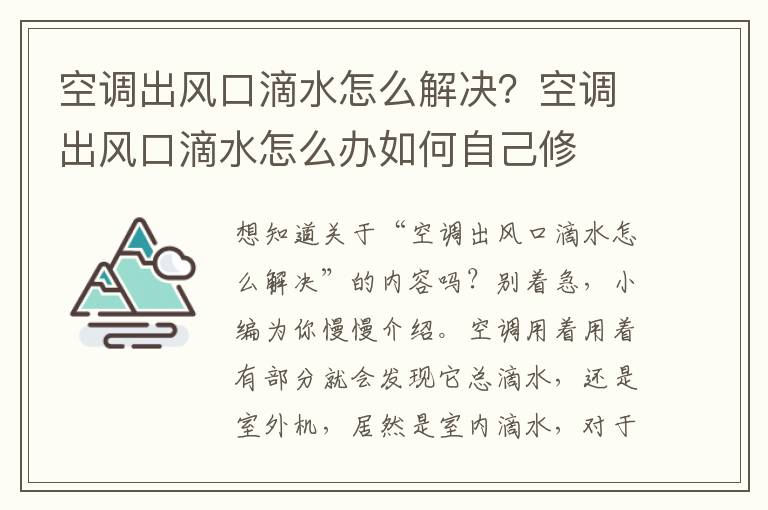 空调出风口滴水怎么解决？空调出风口滴水怎么办如何自己修

想知道关于“空调出风口滴水怎么解决”的内容吗？别着急，小编为你慢慢介绍。空调用着用着有部分就会发现它总滴水，还是室外机，居然是室内滴水，对于